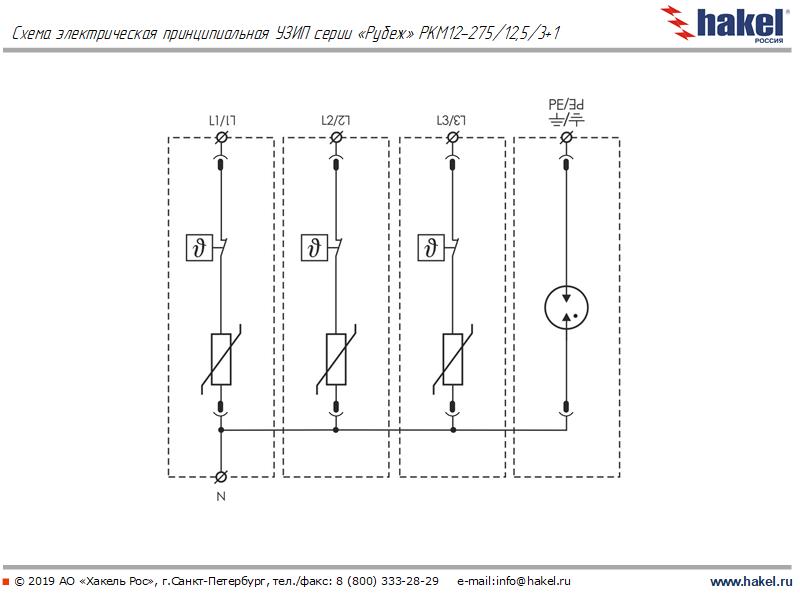 Схема электрическая принципиальная УЗИП серии «Рубеж» РКМ12-275/12,5/3+1

hakel
РОССИЯ

L1/L1

L2/L2

L3/L3

PE/PE

$\vartheta$

$\vartheta$

$\vartheta$

N

© 2019 АО «Хакель Рос», г.Санкт-Петербург, тел./факс: 8 (800) 333-28-29 e-mail:info@hakel.ru

www.hakel.ru